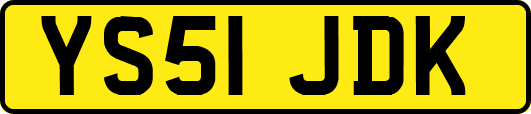 YS51 JDK